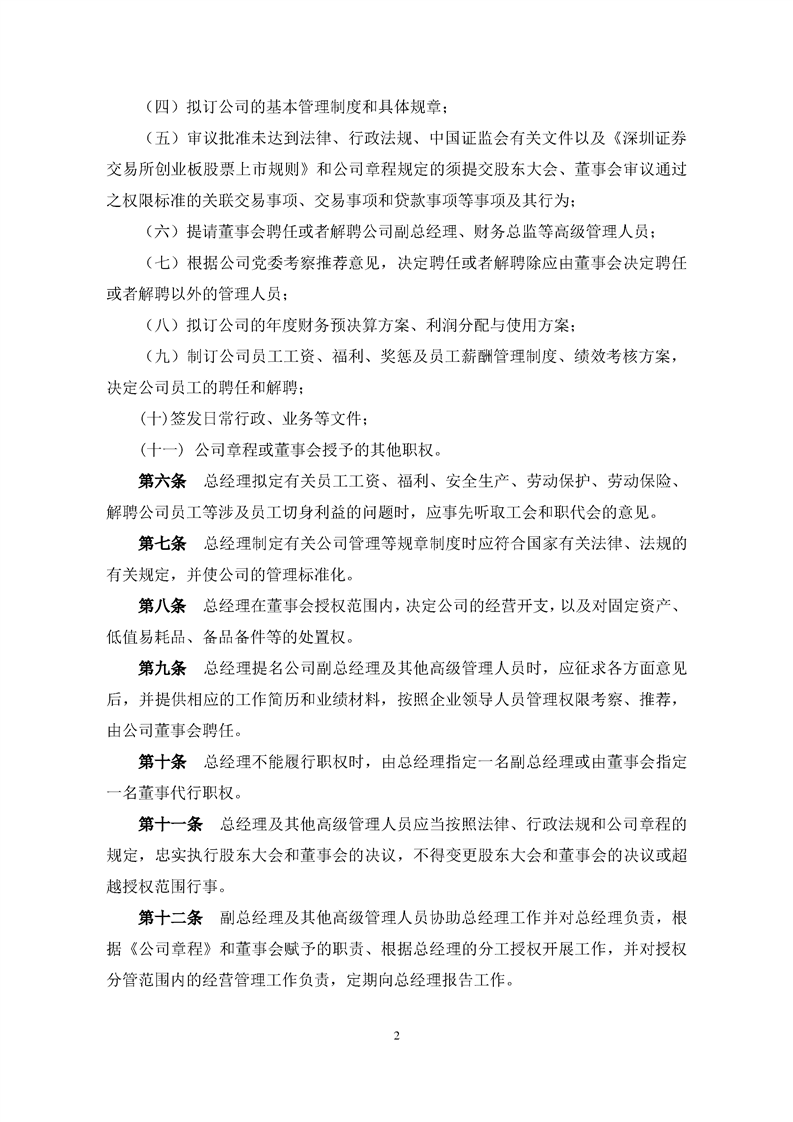 （四）拟订公司的基本管理制度和具体规章；

（五）审议批准未达到法律、行政法规、中国证监会有关文件以及《深圳证券交易所创业板股票上市规则》和公司章程规定的须提交股东大会、董事会审议通过之权限标准的关联交易事项、交易事项和贷款事项等事项及其行为；

（六）提请董事会聘任或者解聘公司副总经理、财务总监等高级管理人员；

（七）根据公司党委考察推荐意见，决定聘任或者解聘除应由董事会决定聘任或者解聘以外的管理人员；

（八）拟订公司的年度财务预决算方案、利润分配与使用方案；

（九）制订公司员工工资、福利、奖惩及员工薪酬管理制度、绩效考核方案，决定公司员工的聘任和解聘；

（十）签发日常行政、业务等文件；

（十一）公司章程或董事会授予的其他职权。

第六条　总经理拟定有关员工工资、福利、安全生产、劳动保护、劳动保险、解聘公司员工等涉及员工切身利益的问题时，应事先听取工会和职代会的意见。

第七条　总经理制定有关公司管理等规章制度时应符合国家有关法律、法规的有关规定，并使公司的管理标准化。

第八条　总经理在董事会授权范围内，决定公司的经营开支，以及对固定资产、低值易耗品、备品备件等的处置权。

第九条　总经理提名公司副总经理及其他高级管理人员时，应征求各方面意见后，并提供相应的工作简历和业绩材料，按照企业领导人员管理权限考察、推荐，由公司董事会聘任。

第十条　总经理不能履行职权时，由总经理指定一名副总经理或由董事会指定一名董事代行职权。

第十一条　总经理及其他高级管理人员应当按照法律、行政法规和公司章程的规定，忠实执行股东大会和董事会的决议，不得变更股东大会和董事会的决议或超越授权范围行事。

第十二条　副总经理及其他高级管理人员协助总经理工作并对总经理负责，根据《公司章程》和董事会赋予的职责、根据总经理的分工授权开展工作，并对授权分管范围内的经营管理工作负责，定期向总经理报告工作。

2